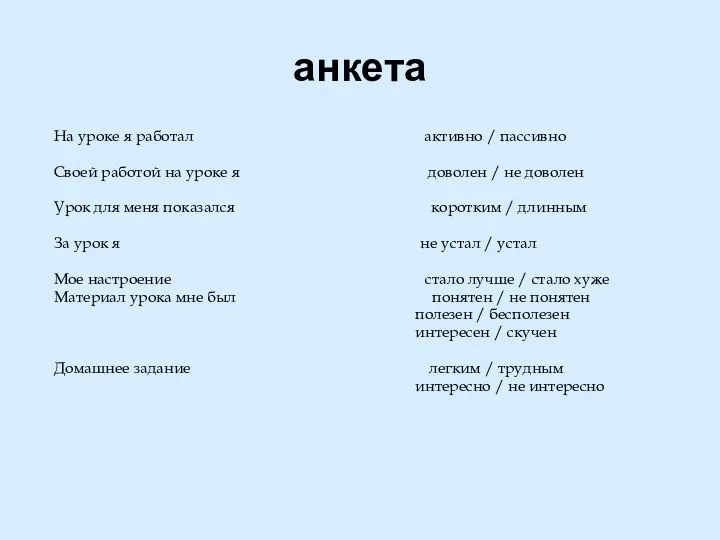 анкета

На уроке я работал активно / пассивно

Своей работой на уроке я доволен / не доволен

Урок для меня показался коротким / длинным

За урок я не устал / устал

Мое настроение стало лучше / стало хуже
Материал урока мне был понятен / не понятен
полезен / бесполезен
интересен / скучен

Домашнее задание легким / трудным
интересно / не интересно